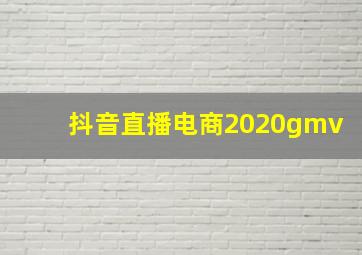 抖音直播电商2020gmv